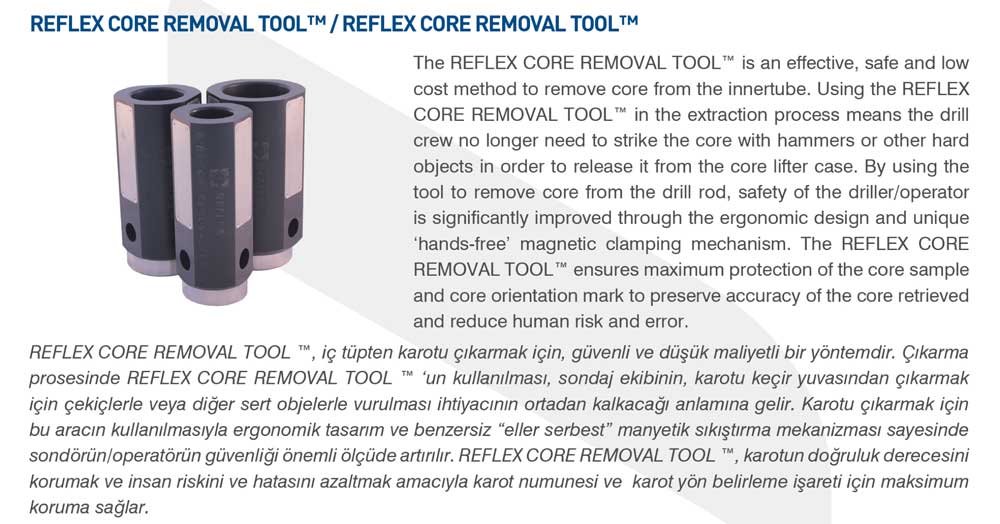 REFLEX CORE REMOVAL TOOL™ / REFLEX CORE REMOVAL TOOL™

The REFLEX CORE REMOVAL TOOL™ is an effective, safe and low cost method to remove core from the innertube. Using the REFLEX CORE REMOVAL TOOL™ in the extraction process means the drill crew no longer need to strike the core with hammers or other hard objects in order to release it from the core lifter case. By using the tool to remove core from the drill rod, safety of the driller/operator is significantly improved through the ergonomic design and unique 'hands-free' magnetic clamping mechanism. The REFLEX CORE REMOVAL TOOL™ ensures maximum protection of the core sample and core orientation mark to preserve accuracy of the core retrieved and reduce human risk and error.

REFLEX CORE REMOVAL TOOL ™, iç tüpten karotu çıkarmak için, güvenli ve düşük maliyetli bir yöntemdir. Çıkarma prosesinde REFLEX CORE REMOVAL TOOL ™ 'un kullanılması, sondaj ekibinin, karotu keçir yuvasından çıkarmak için çekiçlerle veya diğer sert objelerle vurulması ihtiyacının ortadan kalkacağı anlamına gelir. Karotu çıkarmak için bu aracın kullanılmasıyla ergonomik tasarım ve benzersiz "eller serbest" manyetik sıkıştırma mekanizması sayesinde sondörün/operatörün güvenliği önemli ölçüde artırılır. REFLEX CORE REMOVAL TOOL ™, karotun doğruluk derecesini korumak ve insan riskini ve hatasını azaltmak amacıyla karot numunesi ve karot yön belirleme işareti için maksimum koruma sağlar.